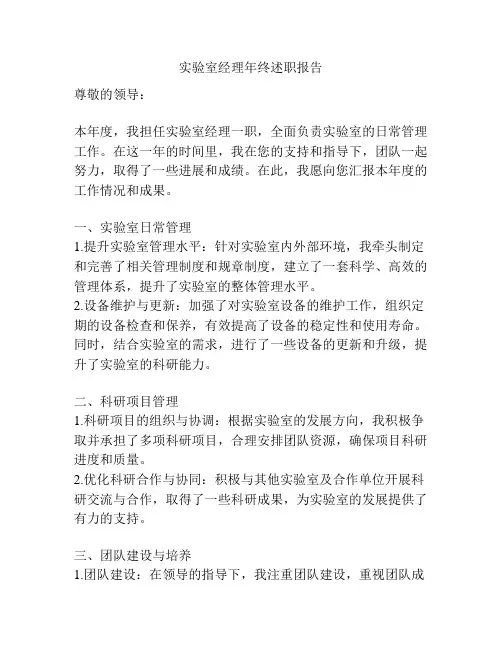 实验室经理年终述职报告

尊敬的领导：

本年度，我担任实验室经理一职，全面负责实验室的日常管理工作。在这一年的时间里，我在您的支持和指导下，团队一起努力，取得了一些进展和成绩。在此，我愿向您汇报本年度的工作情况和成果。

一、实验室日常管理
1.提升实验室管理水平：针对实验室内外部环境，我牵头制定和完善了相关管理制度和规章制度，建立了一套科学、高效的管理体系，提升了实验室的整体管理水平。
2.设备维护与更新：加强了对实验室设备的维护工作，组织定期的设备检查和保养，有效提高了设备的稳定性和使用寿命。同时，结合实验室的需求，进行了一些设备的更新和升级，提升了实验室的科研能力。

二、科研项目管理
1.科研项目的组织与协调：根据实验室的发展方向，我积极争取并承担了多项科研项目，合理安排团队资源，确保项目科研进度和质量。
2.优化科研合作与协同：积极与其他实验室及合作单位开展科研交流与合作，取得了一些科研成果，为实验室的发展提供了有力的支持。

三、团队建设与培养
1.团队建设：在领导的指导下，我注重团队建设，重视团队成